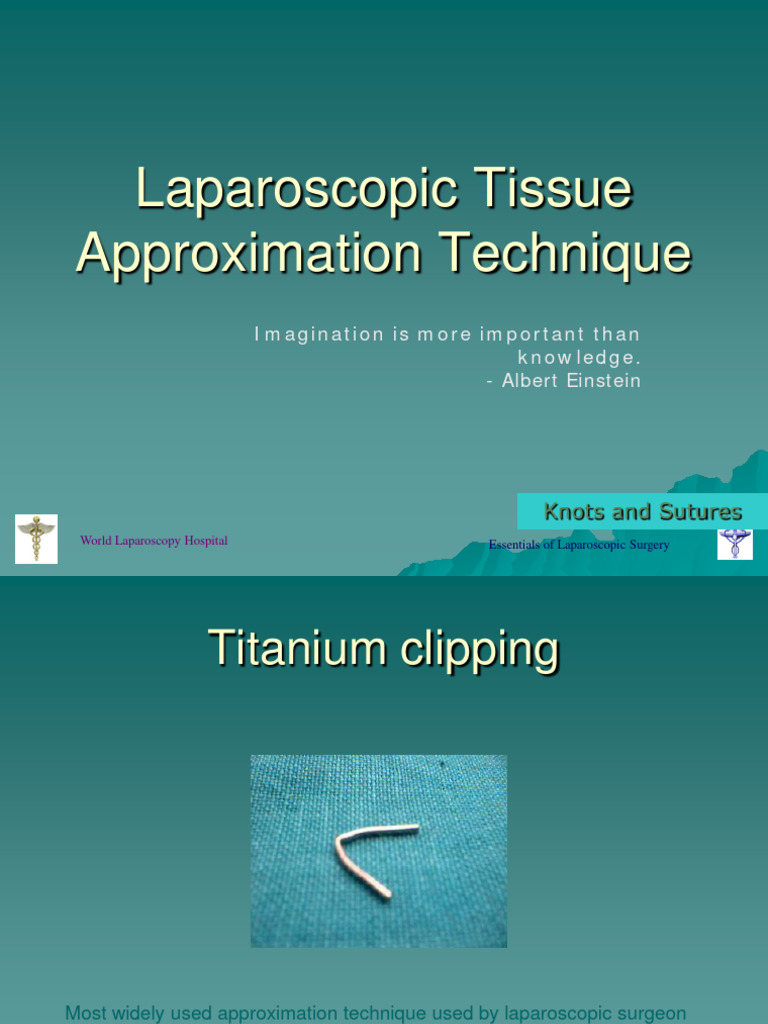 Laparoscopic Tissue Approximation Technique

Imagination is more important than knowledge.
- Albert Einstein

Knots and Sutures

World Laparoscopy Hospital

Essentials of Laparoscopic Surgery

Titanium clipping

Most widely used approximation technique used by laparoscopic surgeon